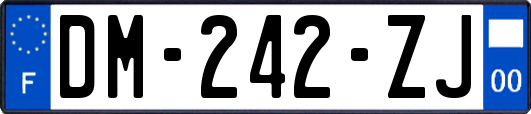 F
DM-242-ZJ
00